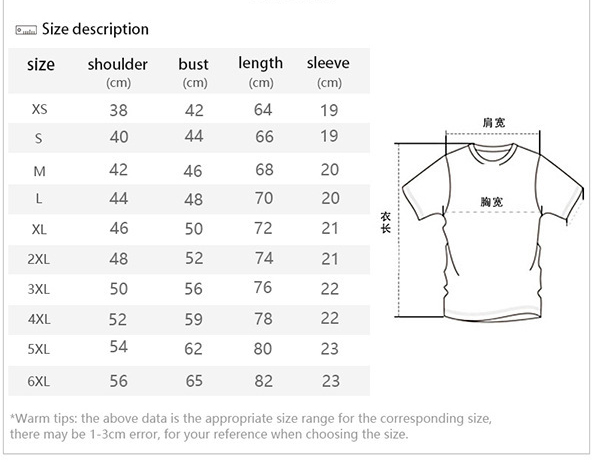 Size description

| size | shoulder (cm) | bust (cm) | length (cm) | sleeve (cm) |
|---|---|---|---|---|
| XS | 38 | 42 | 64 | 19 |
| S | 40 | 44 | 66 | 19 |
| M | 42 | 46 | 68 | 20 |
| L | 44 | 48 | 70 | 20 |
| XL | 46 | 50 | 72 | 21 |
| 2XL | 48 | 52 | 74 | 21 |
| 3XL | 50 | 56 | 76 | 22 |
| 4XL | 52 | 59 | 78 | 22 |
| 5XL | 54 | 62 | 80 | 23 |
| 6XL | 56 | 65 | 82 | 23 |

肩宽
胸宽
衣长

*Warm tips: the above data is the appropriate size range for the corresponding size, there may be 1-3cm error, for your reference when choosing the size.